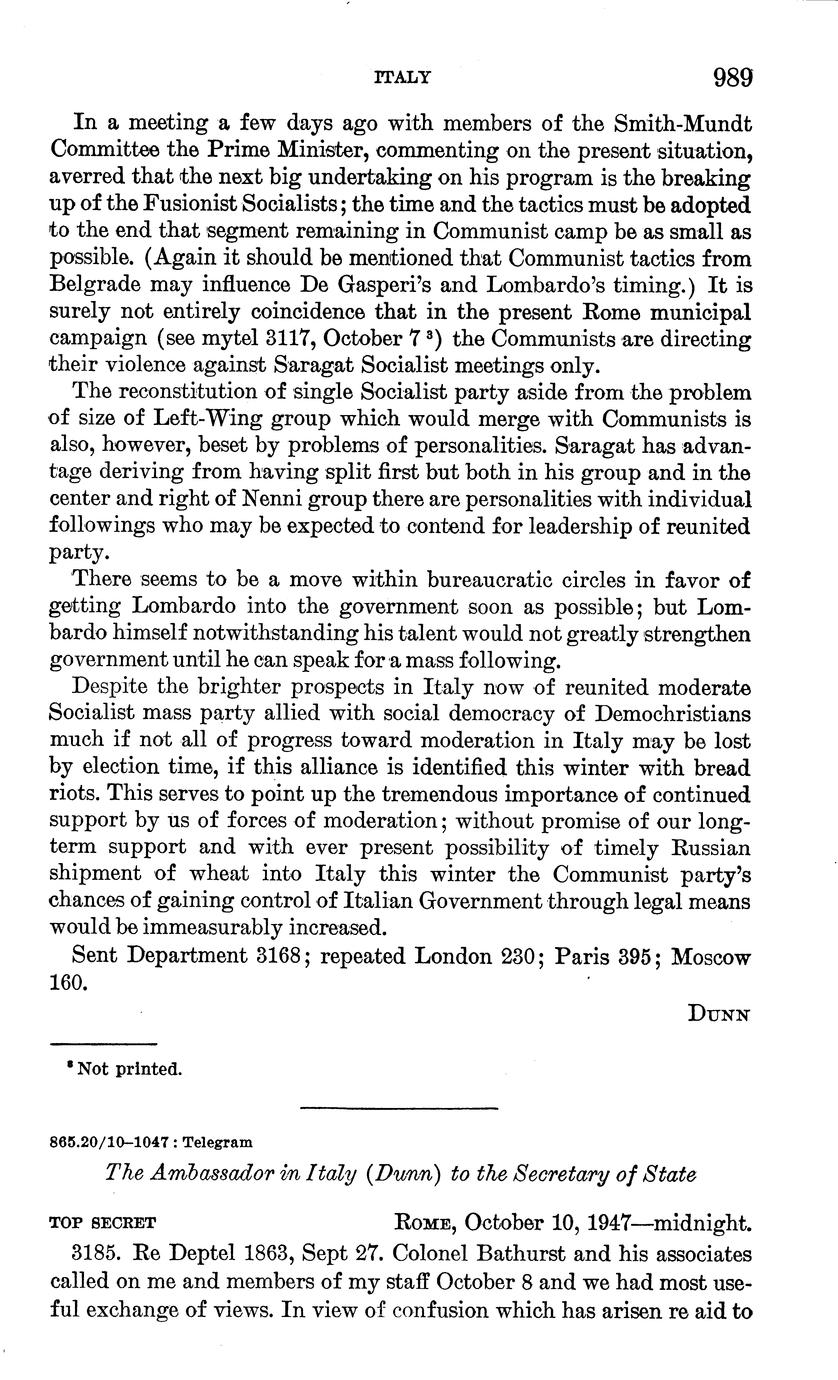 ITALY 989

In a meeting a few days ago with members of the Smith-Mundt Committee the Prime Minister, commenting on the present situation, averred that the next big undertaking on his program is the breaking up of the Fusionist Socialists; the time and the tactics must be adopted to the end that segment remaining in Communist camp be as small as possible. (Again it should be mentioned that Communist tactics from Belgrade may influence De Gasperi's and Lombardo's timing.) It is surely not entirely coincidence that in the present Rome municipal campaign (see mytel 3117, October 7 $^3$) the Communists are directing their violence against Saragat Socialist meetings only.

The reconstitution of single Socialist party aside from the problem of size of Left-Wing group which would merge with Communists is also, however, beset by problems of personalities. Saragat has advantage deriving from having split first but both in his group and in the center and right of Nenni group there are personalities with individual followings who may be expected to contend for leadership of reunited party.

There seems to be a move within bureaucratic circles in favor of getting Lombardo into the government soon as possible; but Lombardo himself notwithstanding his talent would not greatly strengthen government until he can speak for a mass following.

Despite the brighter prospects in Italy now of reunited moderate Socialist mass party allied with social democracy of Demochristians much if not all of progress toward moderation in Italy may be lost by election time, if this alliance is identified this winter with bread riots. This serves to point up the tremendous importance of continued support by us of forces of moderation; without promise of our long-term support and with ever present possibility of timely Russian shipment of wheat into Italy this winter the Communist party's chances of gaining control of Italian Government through legal means would be immeasurably increased.

Sent Department 3168; repeated London 230; Paris 395; Moscow 160.

DUNN

$^3$ Not printed.

865.20/10–1047 : Telegram

The Ambassador in Italy (Dunn) to the Secretary of State

TOP SECRET ROME, October 10, 1947—midnight.

3185. Re Deptel 1863, Sept 27. Colonel Bathurst and his associates called on me and members of my staff October 8 and we had most useful exchange of views. In view of confusion which has arisen re aid to